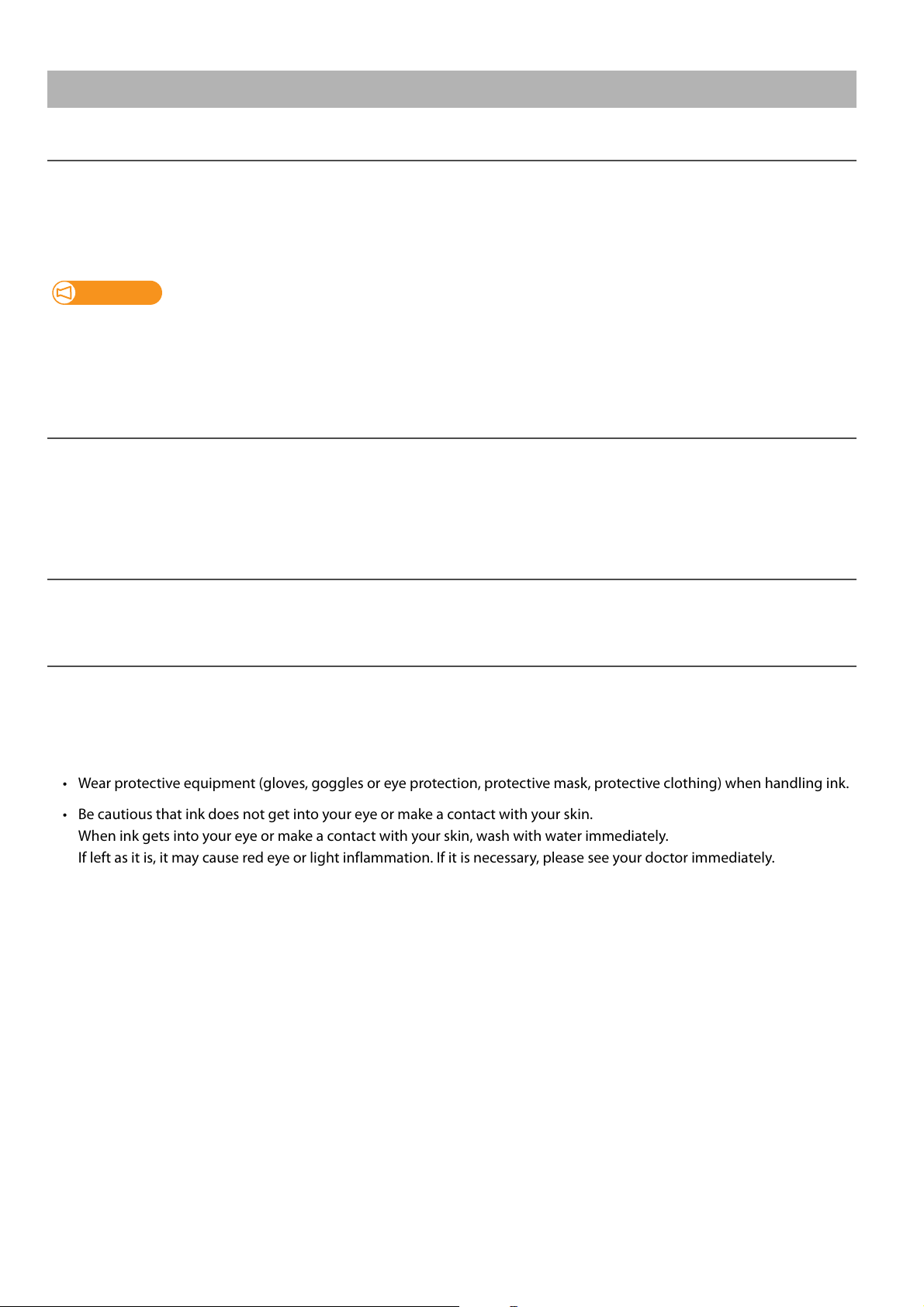 • Wear protective equipment (gloves, goggles or eye protection, protective mask, protective clothing) when handling ink.

• Be cautious that ink does not get into your eye or make a contact with your skin.
When ink gets into your eye or make a contact with your skin, wash with water immediately.
If left as it is, it may cause red eye or light inflammation. If it is necessary, please see your doctor immediately.